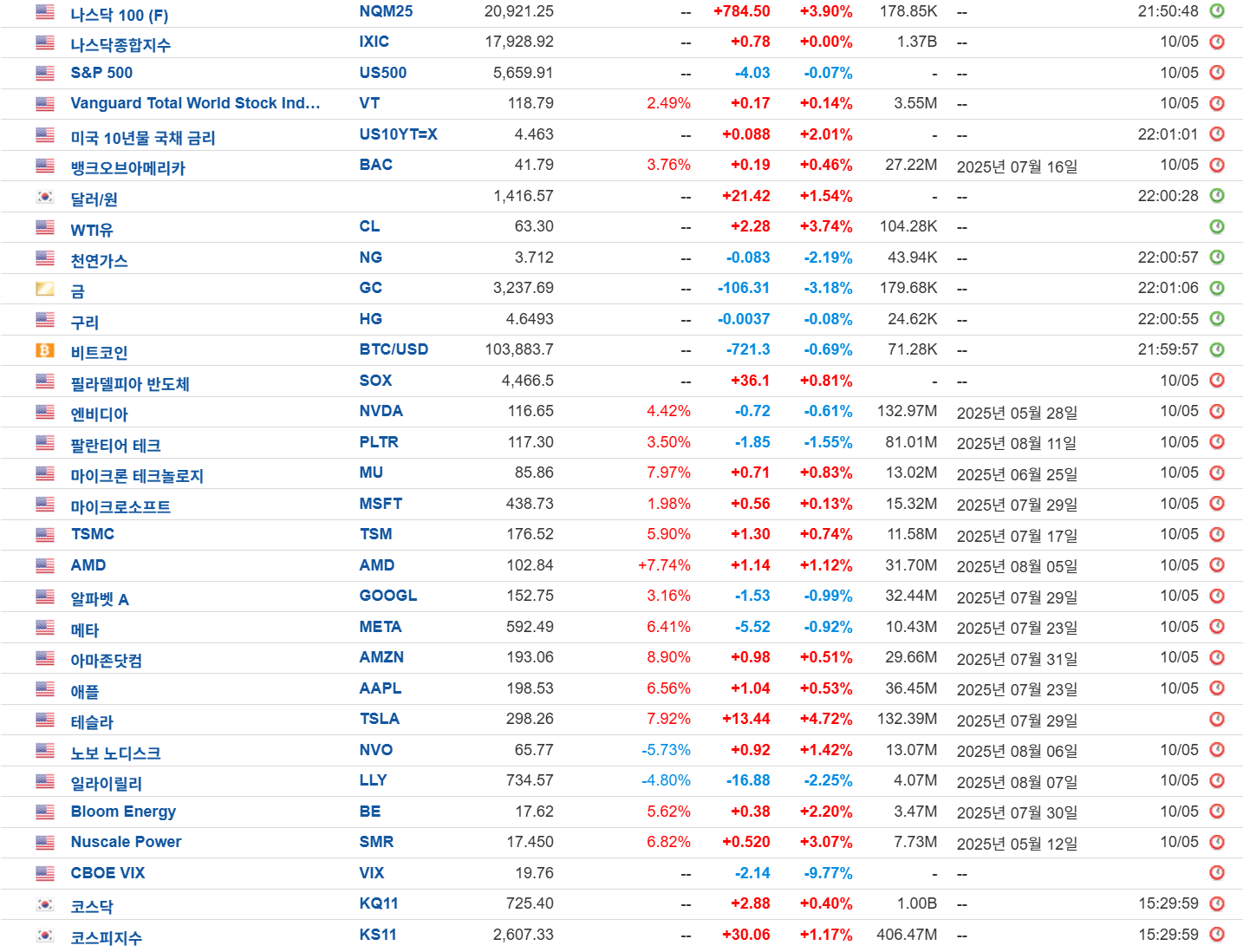 | | | | | | | | | |
|---|---|---|---|---|---|---|---|---|
| 나스닥 100 (F) | NQM25 | 20,921.25 | -- | +784.50 | +3.90% | 178.85K | -- | 21:50:48 |
| 나스닥종합지수 | IXIC | 17,928.92 | -- | +0.78 | +0.00% | 1.37B | -- | 10/05 |
| S&P 500 | US500 | 5,659.91 | -- | -4.03 | -0.07% | - | -- | 10/05 |
| Vanguard Total World Stock Ind... | VT | 118.79 | 2.49% | +0.17 | +0.14% | 3.55M | -- | 10/05 |
| 미국 10년물 국채 금리 | US10YT=X | 4.463 | -- | +0.088 | +2.01% | - | -- | 22:01:01 |
| 뱅크오브아메리카 | BAC | 41.79 | 3.76% | +0.19 | +0.46% | 27.22M | 2025년 07월 16일 | 10/05 |
| 달러/원 | | 1,416.57 | -- | +21.42 | +1.54% | - | -- | 22:00:28 |
| WTI유 | CL | 63.30 | -- | +2.28 | +3.74% | 104.28K | -- | |
| 천연가스 | NG | 3.712 | -- | -0.083 | -2.19% | 43.94K | -- | 22:00:57 |
| 금 | GC | 3,237.69 | -- | -106.31 | -3.18% | 179.68K | -- | 22:01:06 |
| 구리 | HG | 4.6493 | -- | -0.0037 | -0.08% | 24.62K | -- | 22:00:55 |
| 비트코인 | BTC/USD | 103,883.7 | -- | -721.3 | -0.69% | 71.28K | -- | 21:59:57 |
| 필라델피아 반도체 | SOX | 4,466.5 | -- | +36.1 | +0.81% | - | -- | 10/05 |
| 엔비디아 | NVDA | 116.65 | 4.42% | -0.72 | -0.61% | 132.97M | 2025년 05월 28일 | 10/05 |
| 팔란티어 테크 | PLTR | 117.30 | 3.50% | -1.85 | -1.55% | 81.01M | 2025년 08월 11일 | 10/05 |
| 마이크론 테크놀로지 | MU | 85.86 | 7.97% | +0.71 | +0.83% | 13.02M | 2025년 06월 25일 | 10/05 |
| 마이크로소프트 | MSFT | 438.73 | 1.98% | +0.56 | +0.13% | 15.32M | 2025년 07월 29일 | 10/05 |
| TSMC | TSM | 176.52 | 5.90% | +1.30 | +0.74% | 11.58M | 2025년 07월 17일 | 10/05 |
| AMD | AMD | 102.84 | +7.74% | +1.14 | +1.12% | 31.70M | 2025년 08월 05일 | 10/05 |
| 알파벳 A | GOOGL | 152.75 | 3.16% | -1.53 | -0.99% | 32.44M | 2025년 07월 29일 | 10/05 |
| 메타 | META | 592.49 | 6.41% | -5.52 | -0.92% | 10.43M | 2025년 07월 23일 | 10/05 |
| 아마존닷컴 | AMZN | 193.06 | 8.90% | +0.98 | +0.51% | 29.66M | 2025년 07월 31일 | 10/05 |
| 애플 | AAPL | 198.53 | 6.56% | +1.04 | +0.53% | 36.45M | 2025년 07월 23일 | 10/05 |
| 테슬라 | TSLA | 298.26 | 7.92% | +13.44 | +4.72% | 132.39M | 2025년 07월 29일 | |
| 노보 노디스크 | NVO | 65.77 | -5.73% | +0.92 | +1.42% | 13.07M | 2025년 08월 06일 | 10/05 |
| 일라이릴리 | LLY | 734.57 | -4.80% | -16.88 | -2.25% | 4.07M | 2025년 08월 07일 | 10/05 |
| Bloom Energy | BE | 17.62 | 5.62% | +0.38 | +2.20% | 3.47M | 2025년 07월 30일 | 10/05 |
| Nuscale Power | SMR | 17.450 | 6.82% | +0.520 | +3.07% | 7.73M | 2025년 05월 12일 | 10/05 |
| CBOE VIX | VIX | 19.76 | -- | -2.14 | -9.77% | - | -- | |
| 코스닥 | KQ11 | 725.40 | -- | +2.88 | +0.40% | 1.00B | -- | 15:29:59 |
| 코스피지수 | KS11 | 2,607.33 | -- | +30.06 | +1.17% | 406.47M | -- | 15:29:59 |